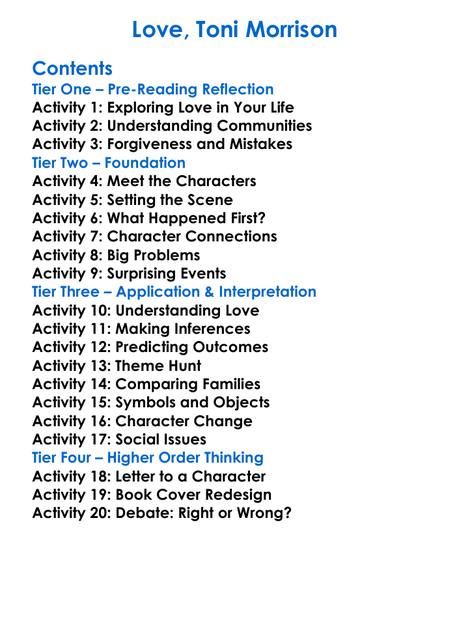 Love, Toni Morrison

Contents
Tier One – Pre-Reading Reflection
Activity 1: Exploring Love in Your Life
Activity 2: Understanding Communities
Activity 3: Forgiveness and Mistakes
Tier Two – Foundation
Activity 4: Meet the Characters
Activity 5: Setting the Scene
Activity 6: What Happened First?
Activity 7: Character Connections
Activity 8: Big Problems
Activity 9: Surprising Events
Tier Three – Application & Interpretation
Activity 10: Understanding Love
Activity 11: Making Inferences
Activity 12: Predicting Outcomes
Activity 13: Theme Hunt
Activity 14: Comparing Families
Activity 15: Symbols and Objects
Activity 16: Character Change
Activity 17: Social Issues
Tier Four – Higher Order Thinking
Activity 18: Letter to a Character
Activity 19: Book Cover Redesign
Activity 20: Debate: Right or Wrong?